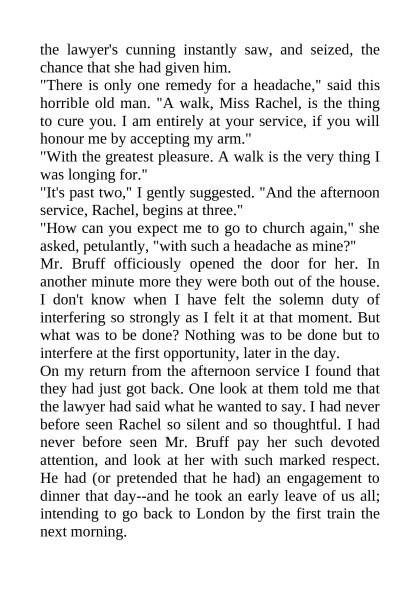 the lawyer's cunning instantly saw, and seized, the chance that she had given him.

"There is only one remedy for a headache," said this horrible old man. "A walk, Miss Rachel, is the thing to cure you. I am entirely at your service, if you will honour me by accepting my arm."

"With the greatest pleasure. A walk is the very thing I was longing for."

"It's past two," I gently suggested. "And the afternoon service, Rachel, begins at three."

"How can you expect me to go to church again," she asked, petulantly, "with such a headache as mine?"

Mr. Bruff officiously opened the door for her. In another minute more they were both out of the house. I don't know when I have felt the solemn duty of interfering so strongly as I felt it at that moment. But what was to be done? Nothing was to be done but to interfere at the first opportunity, later in the day.

On my return from the afternoon service I found that they had just got back. One look at them told me that the lawyer had said what he wanted to say. I had never before seen Rachel so silent and so thoughtful. I had never before seen Mr. Bruff pay her such devoted attention, and look at her with such marked respect. He had (or pretended that he had) an engagement to dinner that day--and he took an early leave of us all; intending to go back to London by the first train the next morning.